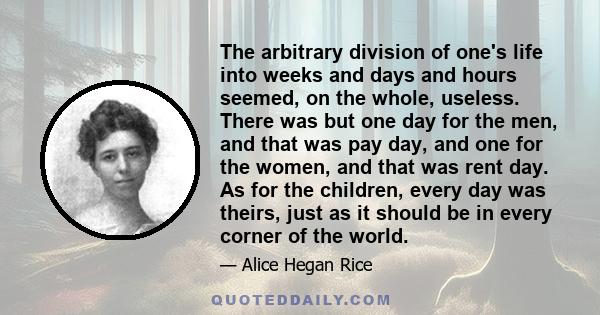 The arbitrary division of one's life into weeks and days and hours seemed, on the whole, useless. There was but one day for the men, and that was pay day, and one for the women, and that was rent day. As for the children, every day was theirs, just as it should be in every corner of the world.

— Alice Hegan Rice

QUOTEDDAILY.COM